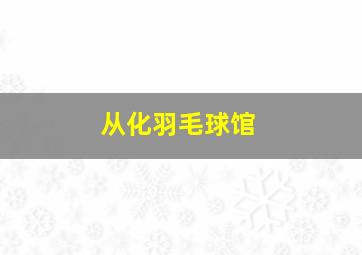 从化羽毛球馆